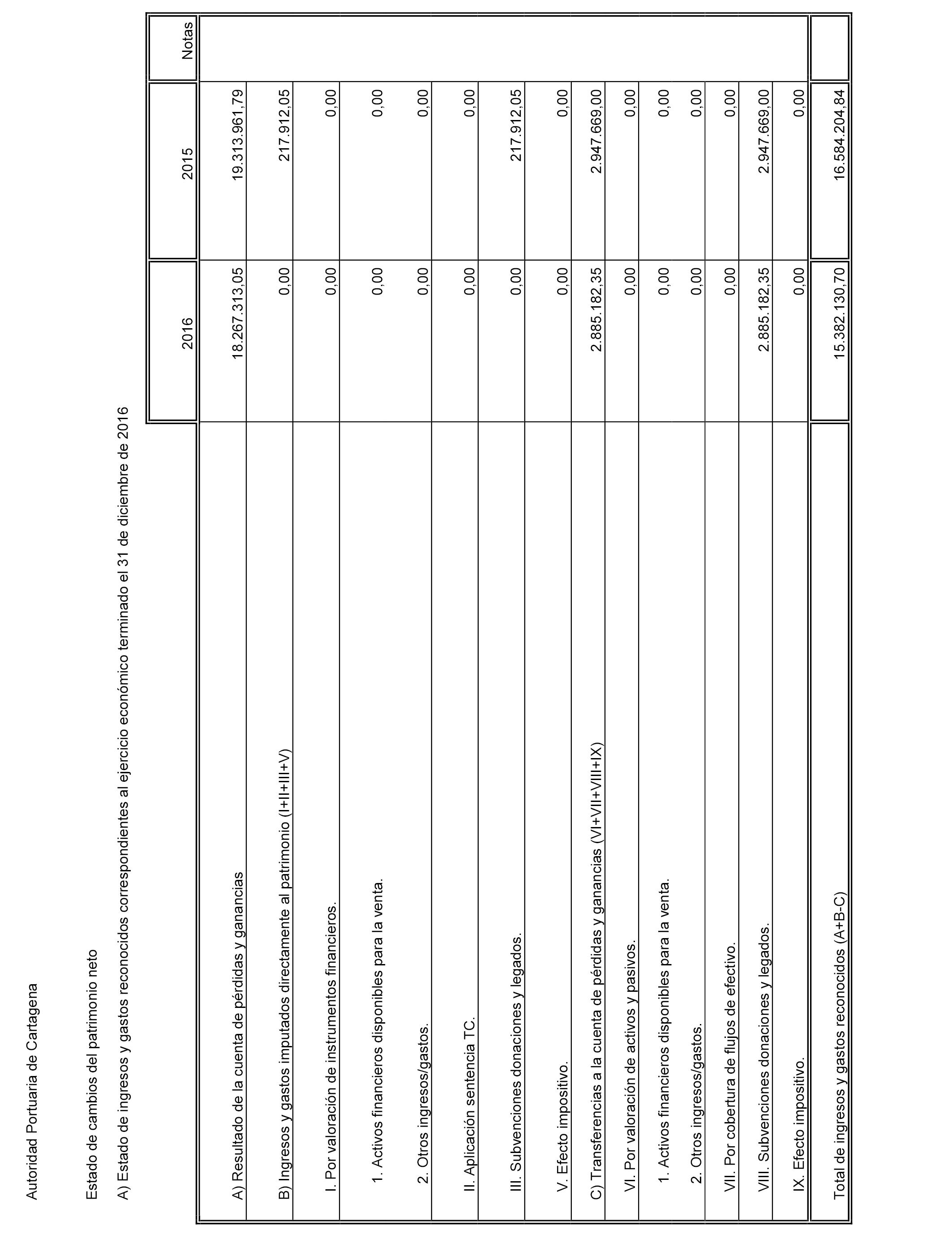 Autoridad Portuaria de Cartagena

Estado de cambios del patrimonio neto

A) Estado de ingresos y gastos reconocidos correspondientes al ejercicio económico terminado el 31 de diciembre de 2016

| | 2016 | 2015 | Notas |
|---|---|---|---|
| A) Resultado de la cuenta de pérdidas y ganancias | 18.267.313,05 | 19.313.961,79 | |
| B) Ingresos y gastos imputados directamente al patrimonio (I+II+III+V) | 0,00 | 217.912,05 | |
| I. Por valoración de instrumentos financieros. | 0,00 | 0,00 | |
| 1. Activos financieros disponibles para la venta. | 0,00 | 0,00 | |
| 2. Otros ingresos/gastos. | 0,00 | 0,00 | |
| II. Aplicación sentencia TC. | 0,00 | 0,00 | |
| III. Subvenciones donaciones y legados. | 0,00 | 217.912,05 | |
| V. Efecto impositivo. | 0,00 | 0,00 | |
| C) Transferencias a la cuenta de pérdidas y ganancias (VI+VII+VIII+IX) | 2.885.182,35 | 2.947.669,00 | |
| VI. Por valoración de activos y pasivos. | 0,00 | 0,00 | |
| 1. Activos financieros disponibles para la venta. | 0,00 | 0,00 | |
| 2. Otros ingresos/gastos. | 0,00 | 0,00 | |
| VII. Por cobertura de flujos de efectivo. | 0,00 | 0,00 | |
| VIII. Subvenciones donaciones y legados. | 2.885.182,35 | 2.947.669,00 | |
| IX. Efecto impositivo. | 0,00 | 0,00 | |
| Total de ingresos y gastos reconocidos (A+B-C) | 15.382.130,70 | 16.584.204,84 | |